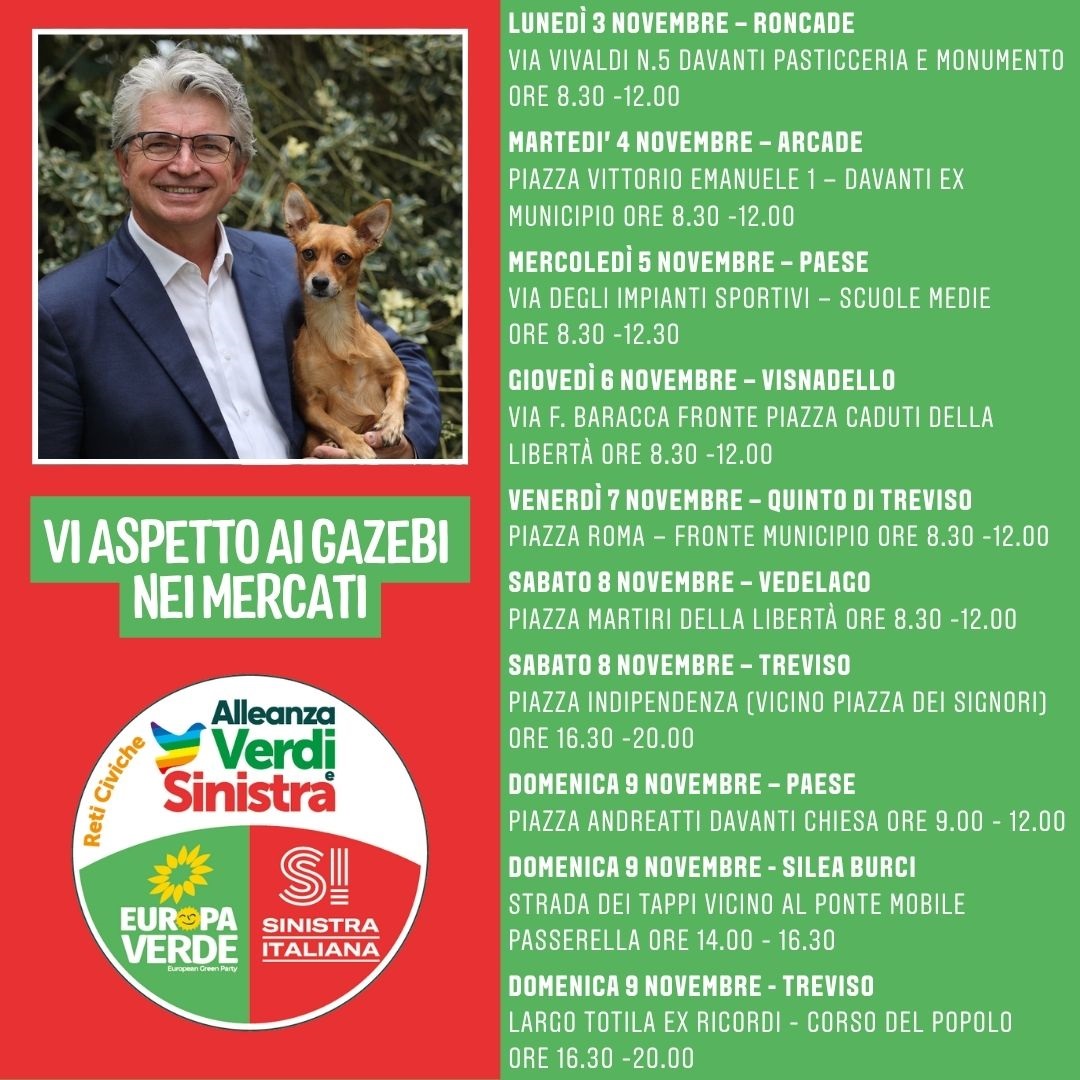 VI ASPETTO AI GAZEBI NEI MERCATI

Reti Civiche
Alleanza Verdi e Sinistra

EUROPA VERDE
European Green Party

SI
SINISTRA ITALIANA

LUNEDÌ 3 NOVEMBRE – RONCADE
VIA VIVALDI N.5 DAVANTI PASTICCERIA E MONUMENTO ORE 8.30 -12.00

MARTEDI' 4 NOVEMBRE – ARCADE
PIAZZA VITTORIO EMANUELE 1 – DAVANTI EX MUNICIPIO ORE 8.30 -12.00

MERCOLEDÌ 5 NOVEMBRE – PAESE
VIA DEGLI IMPIANTI SPORTIVI – SCUOLE MEDIE ORE 8.30 -12.30

GIOVEDÌ 6 NOVEMBRE – VISNADELLO
VIA F. BARACCA FRONTE PIAZZA CADUTI DELLA LIBERTÀ ORE 8.30 -12.00

VENERDÌ 7 NOVEMBRE – QUINTO DI TREVISO
PIAZZA ROMA – FRONTE MUNICIPIO ORE 8.30 -12.00

SABATO 8 NOVEMBRE – VEDELAGO
PIAZZA MARTIRI DELLA LIBERTÀ ORE 8.30 -12.00

SABATO 8 NOVEMBRE – TREVISO
PIAZZA INDIPENDENZA (VICINO PIAZZA DEI SIGNORI) ORE 16.30 -20.00

DOMENICA 9 NOVEMBRE – PAESE
PIAZZA ANDREATTI DAVANTI CHIESA ORE 9.00 - 12.00

DOMENICA 9 NOVEMBRE - SILEA BURCI
STRADA DEI TAPPI VICINO AL PONTE MOBILE PASSERELLA ORE 14.00 - 16.30

DOMENICA 9 NOVEMBRE - TREVISO
LARGO TOTILA EX RICORDI - CORSO DEL POPOLO ORE 16.30 -20.00